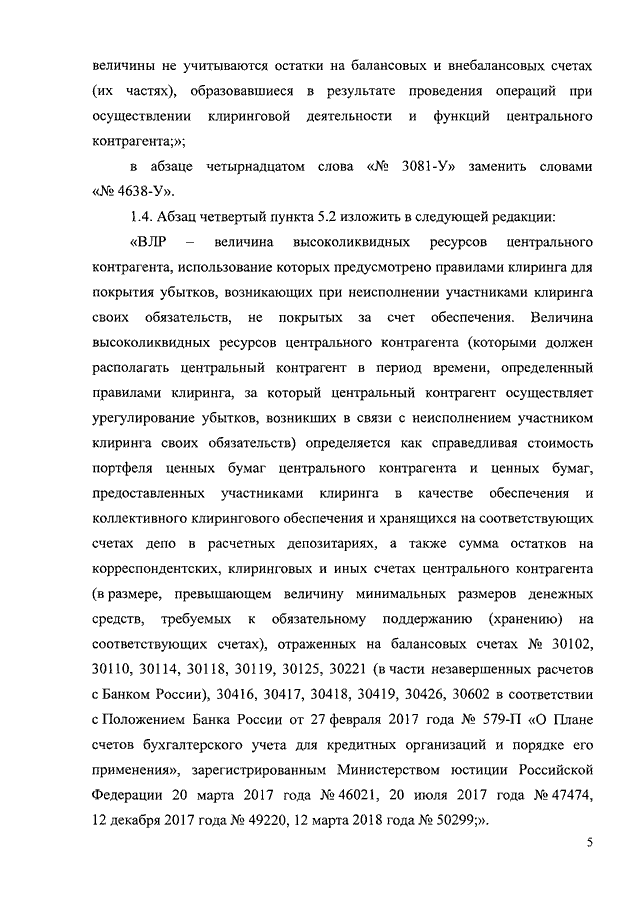 величины не учитываются остатки на балансовых и внебалансовых счетах (их частях), образовавшиеся в результате проведения операций при осуществлении клиринговой деятельности и функций центрального контрагента;»;

в абзаце четырнадцатом слова «№ 3081-У» заменить словами «№ 4638-У».

1.4. Абзац четвертый пункта 5.2 изложить в следующей редакции:

«ВЛР – величина высоколиквидных ресурсов центрального контрагента, использование которых предусмотрено правилами клиринга для покрытия убытков, возникающих при неисполнении участниками клиринга своих обязательств, не покрытых за счет обеспечения. Величина высоколиквидных ресурсов центрального контрагента (которыми должен располагать центральный контрагент в период времени, определенный правилами клиринга, за который центральный контрагент осуществляет урегулирование убытков, возникших в связи с неисполнением участником клиринга своих обязательств) определяется как справедливая стоимость портфеля ценных бумаг центрального контрагента и ценных бумаг, предоставленных участниками клиринга в качестве обеспечения и коллективного клирингового обеспечения и хранящихся на соответствующих счетах депо в расчетных депозитариях, а также сумма остатков на корреспондентских, клиринговых и иных счетах центрального контрагента (в размере, превышающем величину минимальных размеров денежных средств, требуемых к обязательному поддержанию (хранению) на соответствующих счетах), отраженных на балансовых счетах № 30102, 30110, 30114, 30118, 30119, 30125, 30221 (в части незавершенных расчетов с Банком России), 30416, 30417, 30418, 30419, 30426, 30602 в соответствии с Положением Банка России от 27 февраля 2017 года № 579-П «О Плане счетов бухгалтерского учета для кредитных организаций и порядке его применения», зарегистрированным Министерством юстиции Российской Федерации 20 марта 2017 года № 46021, 20 июля 2017 года № 47474, 12 декабря 2017 года № 49220, 12 марта 2018 года № 50299;».

5